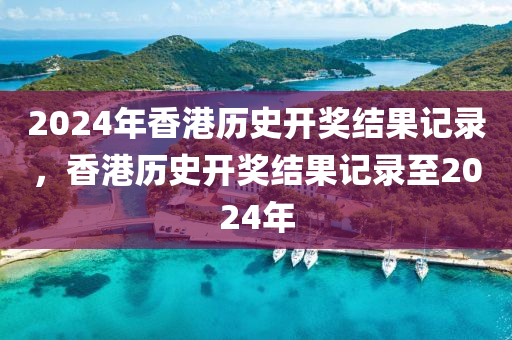 2024年香港历史开奖结果记录，香港历史开奖结果记录至2024年